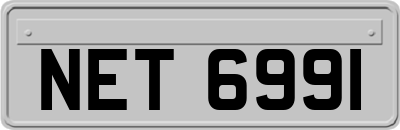 NET 6991